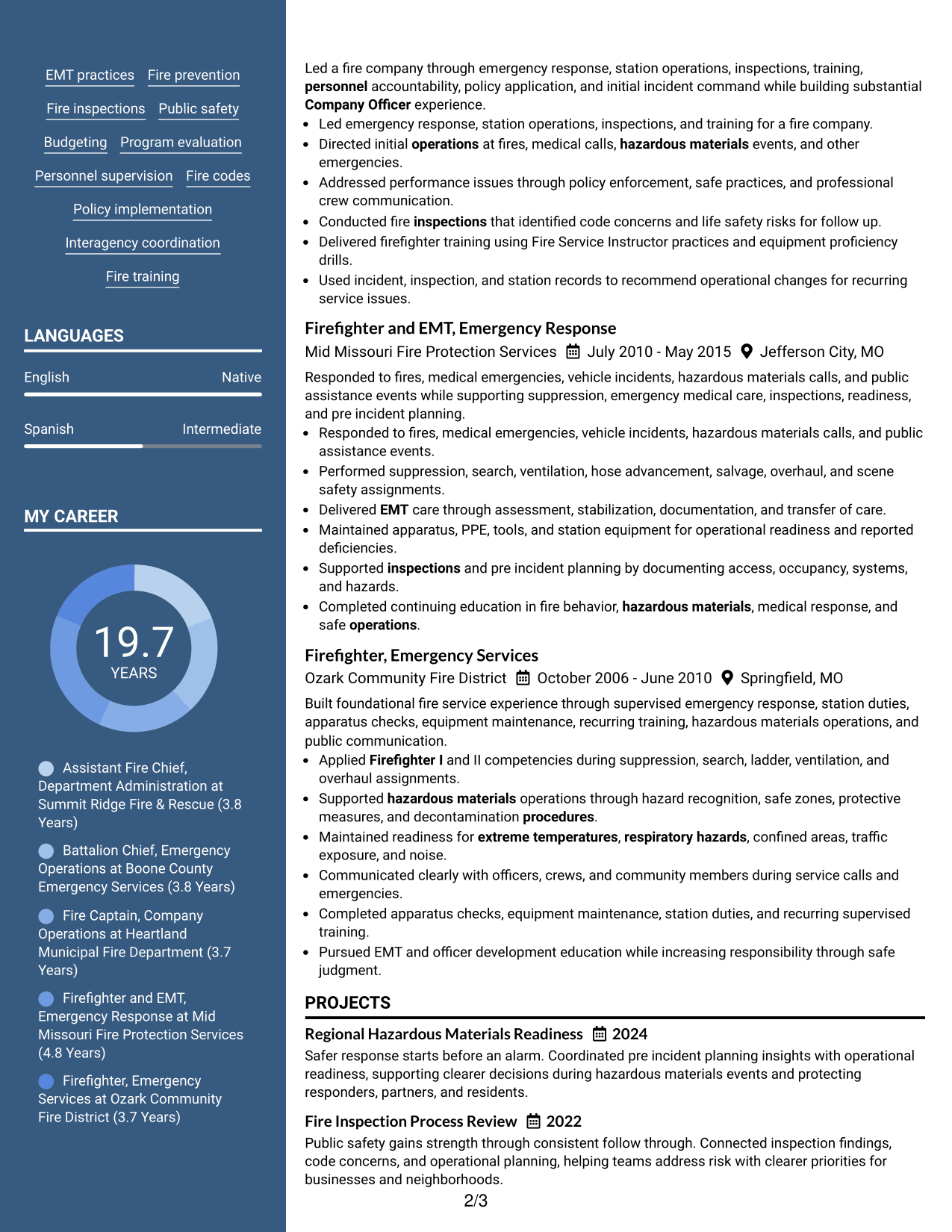 EMT practices
Fire prevention
Fire inspections
Public safety
Budgeting
Program evaluation
Personnel supervision
Fire codes
Policy implementation
Interagency coordination
Fire training

LANGUAGES

English
Native

Spanish
Intermediate

MY CAREER

19.7
YEARS

Assistant Fire Chief, Department Administration at Summit Ridge Fire & Rescue (3.8 Years)

Battalion Chief, Emergency Operations at Boone County Emergency Services (3.8 Years)

Fire Captain, Company Operations at Heartland Municipal Fire Department (3.7 Years)

Firefighter and EMT, Emergency Response at Mid Missouri Fire Protection Services (4.8 Years)

Firefighter, Emergency Services at Ozark Community Fire District (3.7 Years)

Led a fire company through emergency response, station operations, inspections, training, personnel accountability, policy application, and initial incident command while building substantial Company Officer experience.

• Led emergency response, station operations, inspections, and training for a fire company.
• Directed initial operations at fires, medical calls, hazardous materials events, and other emergencies.
• Addressed performance issues through policy enforcement, safe practices, and professional crew communication.
• Conducted fire inspections that identified code concerns and life safety risks for follow up.
• Delivered firefighter training using Fire Service Instructor practices and equipment proficiency drills.
• Used incident, inspection, and station records to recommend operational changes for recurring service issues.

Firefighter and EMT, Emergency Response
Mid Missouri Fire Protection Services July 2010 - May 2015 Jefferson City, MO

Responded to fires, medical emergencies, vehicle incidents, hazardous materials calls, and public assistance events while supporting suppression, emergency medical care, inspections, readiness, and pre incident planning.

• Responded to fires, medical emergencies, vehicle incidents, hazardous materials calls, and public assistance events.
• Performed suppression, search, ventilation, hose advancement, salvage, overhaul, and scene safety assignments.
• Delivered EMT care through assessment, stabilization, documentation, and transfer of care.
• Maintained apparatus, PPE, tools, and station equipment for operational readiness and reported deficiencies.
• Supported inspections and pre incident planning by documenting access, occupancy, systems, and hazards.
• Completed continuing education in fire behavior, hazardous materials, medical response, and safe operations.

Firefighter, Emergency Services
Ozark Community Fire District October 2006 - June 2010 Springfield, MO

Built foundational fire service experience through supervised emergency response, station duties, apparatus checks, equipment maintenance, recurring training, hazardous materials operations, and public communication.

• Applied Firefighter I and II competencies during suppression, search, ladder, ventilation, and overhaul assignments.
• Supported hazardous materials operations through hazard recognition, safe zones, protective measures, and decontamination procedures.
• Maintained readiness for extreme temperatures, respiratory hazards, confined areas, traffic exposure, and noise.
• Communicated clearly with officers, crews, and community members during service calls and emergencies.
• Completed apparatus checks, equipment maintenance, station duties, and recurring supervised training.
• Pursued EMT and officer development education while increasing responsibility through safe judgment.

PROJECTS

Regional Hazardous Materials Readiness 2024
Safer response starts before an alarm. Coordinated pre incident planning insights with operational readiness, supporting clearer decisions during hazardous materials events and protecting responders, partners, and residents.

Fire Inspection Process Review 2022
Public safety gains strength through consistent follow through. Connected inspection findings, code concerns, and operational planning, helping teams address risk with clearer priorities for businesses and neighborhoods.

2/3